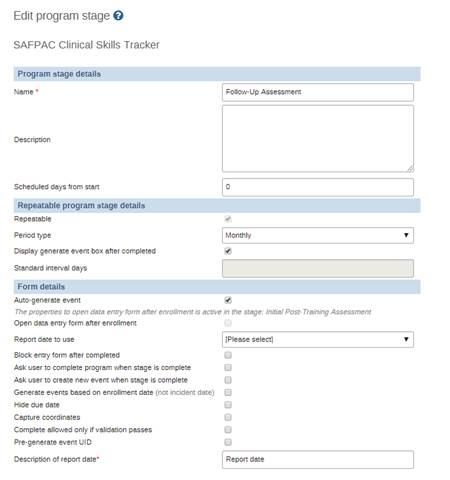 Edit program stage

SAFPAC Clinical Skills Tracker

Program stage details

Name *

Follow-Up Assessment

Description

Scheduled days from start

0

Repeatable program stage details

Repeatable

Period type

Monthly

Display generate event box after completed

Standard interval days

Form details

Auto-generate event

The properties to open data entry form after enrollment is active in the stage: Initial Post-Training Assessment

Open data entry form after enrollment

Report date to use

[Please select]

Block entry form after completed

Ask user to complete program when stage is complete

Ask user to create new event when stage is complete

Generate events based on enrollment date (not incident date)

Hide due date

Capture coordinates

Complete allowed only if validation passes

Pre-generate event UID

Description of report date*

Report date